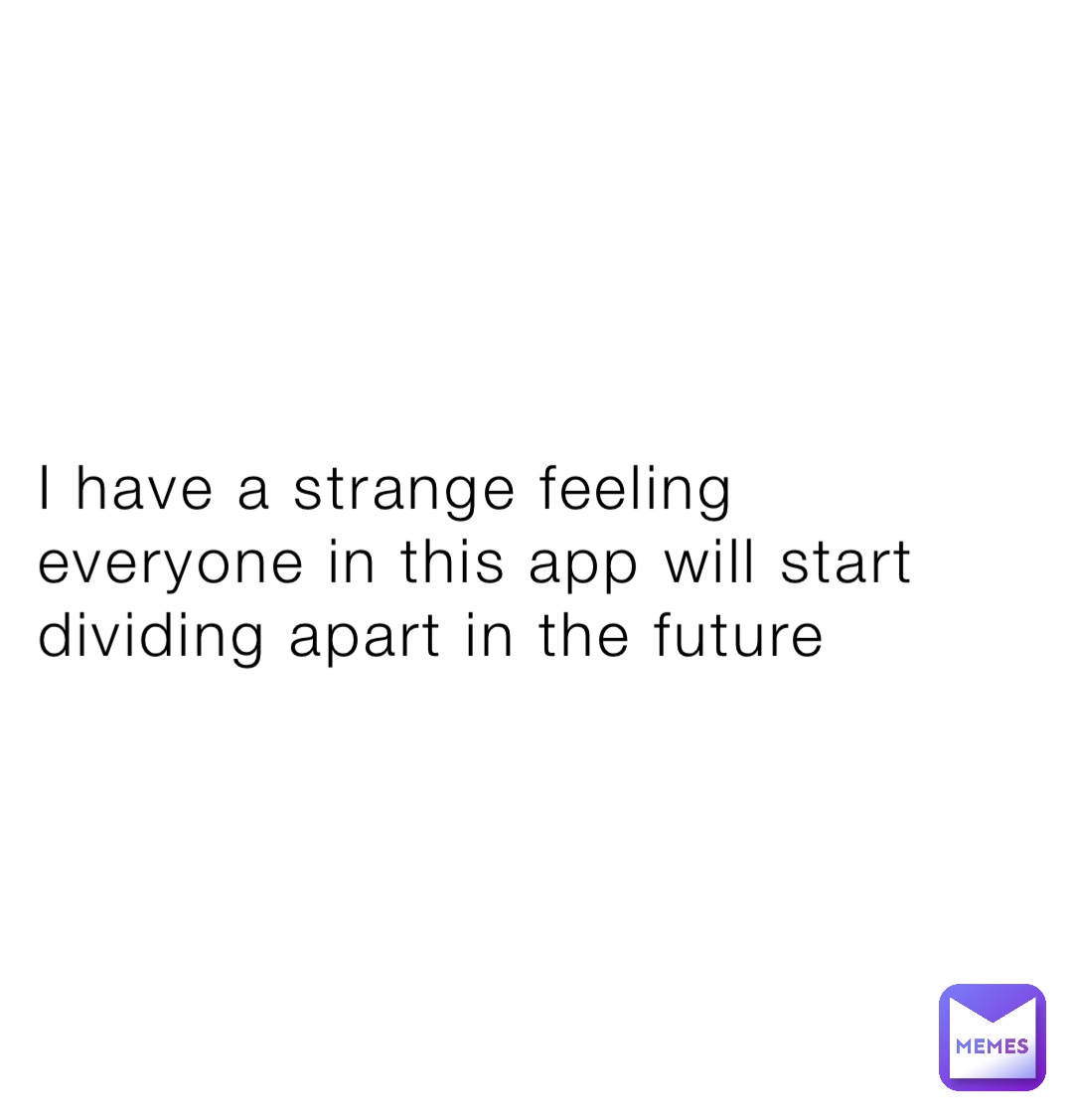 I have a strange feeling everyone in this app will start dividing apart in the future

MEMES